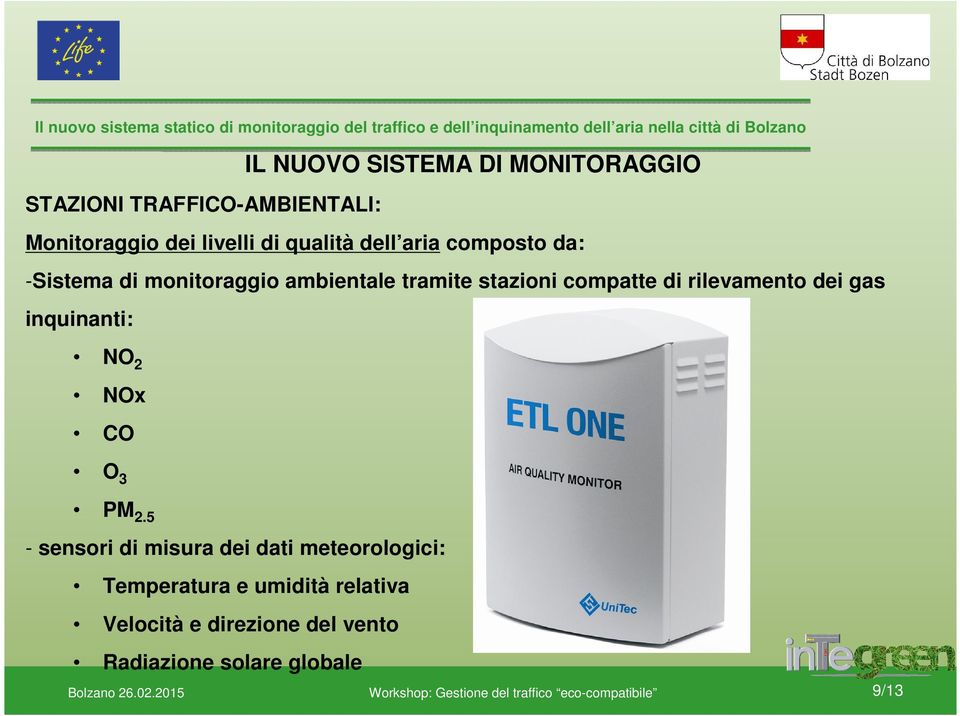 Life

Città di Bolzano
Stadt Bozen

Il nuovo sistema statico di monitoraggio del traffico e dell'inquinamento dell'aria nella città di Bolzano

IL NUOVO SISTEMA DI MONITORAGGIO

STAZIONI TRAFFICO-AMBIENTALI:

Monitoraggio dei livelli di qualità dell'aria composto da:

-Sistema di monitoraggio ambientale tramite stazioni compatte di rilevamento dei gas inquinanti:

• $NO_2$
• NOx
• CO
• $O_3$
• $PM_{2.5}$

- sensori di misura dei dati meteorologici:

• Temperatura e umidità relativa
• Velocità e direzione del vento
• Radiazione solare globale

ETL ONE
AIR QUALITY MONITOR
UniTec

inTegreen

Bolzano 26.02.2015 Workshop: Gestione del traffico "eco-compatibile" 9/13